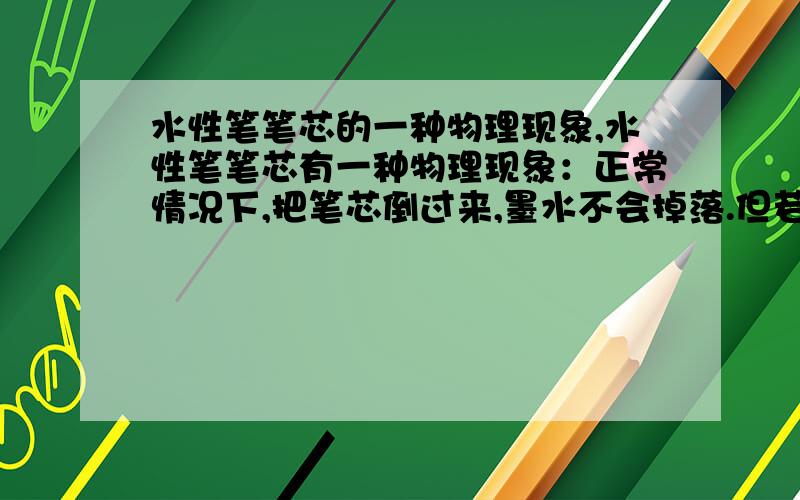 水性笔笔芯的一种物理现象,水性笔笔芯有一种物理现象：正常情况下,把笔芯倒过来,墨水不会掉落.但若